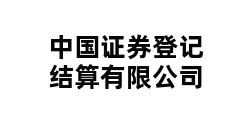 中国证券登记
结算有限公司